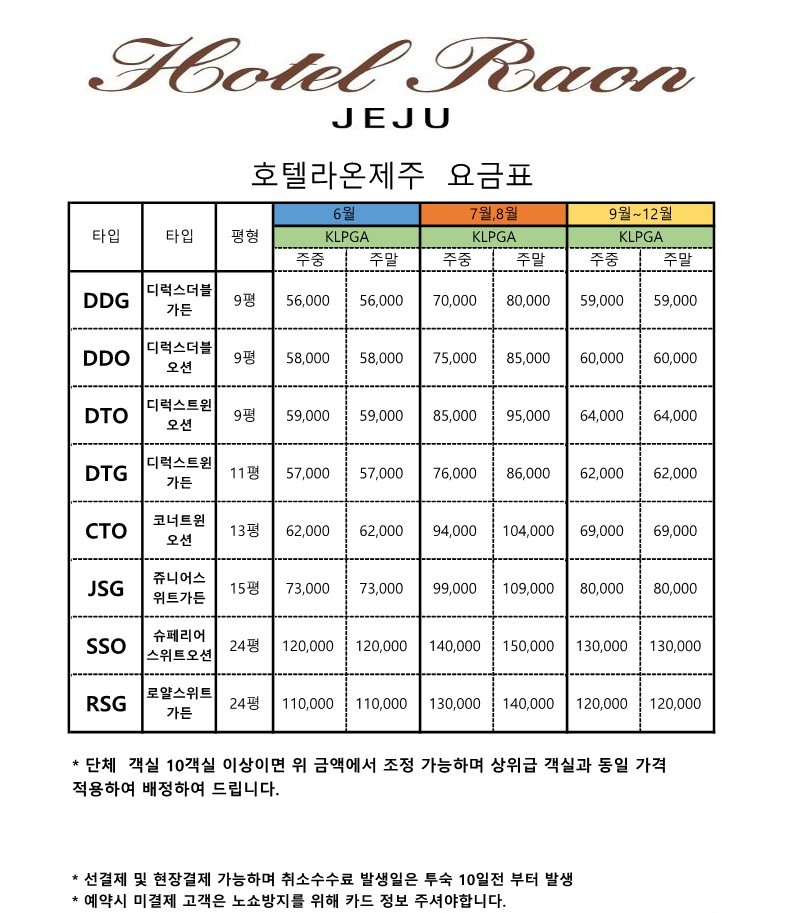 Hotel Raon
JEJU

호텔라온제주 요금표

| 타입 | 타입 | 평형 | 6월 | | 7월,8월 | | 9월~12월 | |
|---|---|---|---|---|---|---|---|---|
| | | | KLPGA | | KLPGA | | KLPGA | |
| | | | 주중 | 주말 | 주중 | 주말 | 주중 | 주말 |
| DDG | 디럭스더블 가든 | 9평 | 56,000 | 56,000 | 70,000 | 80,000 | 59,000 | 59,000 |
| DDO | 디럭스더블 오션 | 9평 | 58,000 | 58,000 | 75,000 | 85,000 | 60,000 | 60,000 |
| DTO | 디럭스트윈 오션 | 9평 | 59,000 | 59,000 | 85,000 | 95,000 | 64,000 | 64,000 |
| DTG | 디럭스트윈 가든 | 11평 | 57,000 | 57,000 | 76,000 | 86,000 | 62,000 | 62,000 |
| CTO | 코너트윈 오션 | 13평 | 62,000 | 62,000 | 94,000 | 104,000 | 69,000 | 69,000 |
| JSG | 쥬니어스 위트가든 | 15평 | 73,000 | 73,000 | 99,000 | 109,000 | 80,000 | 80,000 |
| SSO | 슈페리어 스위트오션 | 24평 | 120,000 | 120,000 | 140,000 | 150,000 | 130,000 | 130,000 |
| RSG | 로얄스위트 가든 | 24평 | 110,000 | 110,000 | 130,000 | 140,000 | 120,000 | 120,000 |

* 단체 객실 10객실 이상이면 위 금액에서 조정 가능하며 상위급 객실과 동일 가격 적용하여 배정하여 드립니다.

* 선결제 및 현장결제 가능하며 취소수수료 발생일은 투숙 10일전 부터 발생
* 예약시 미결제 고객은 노쇼방지를 위해 카드 정보 주셔야합니다.